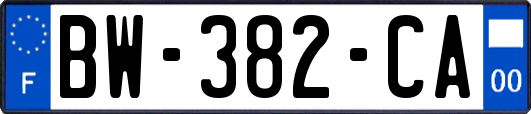 F

BW-382-CA

00